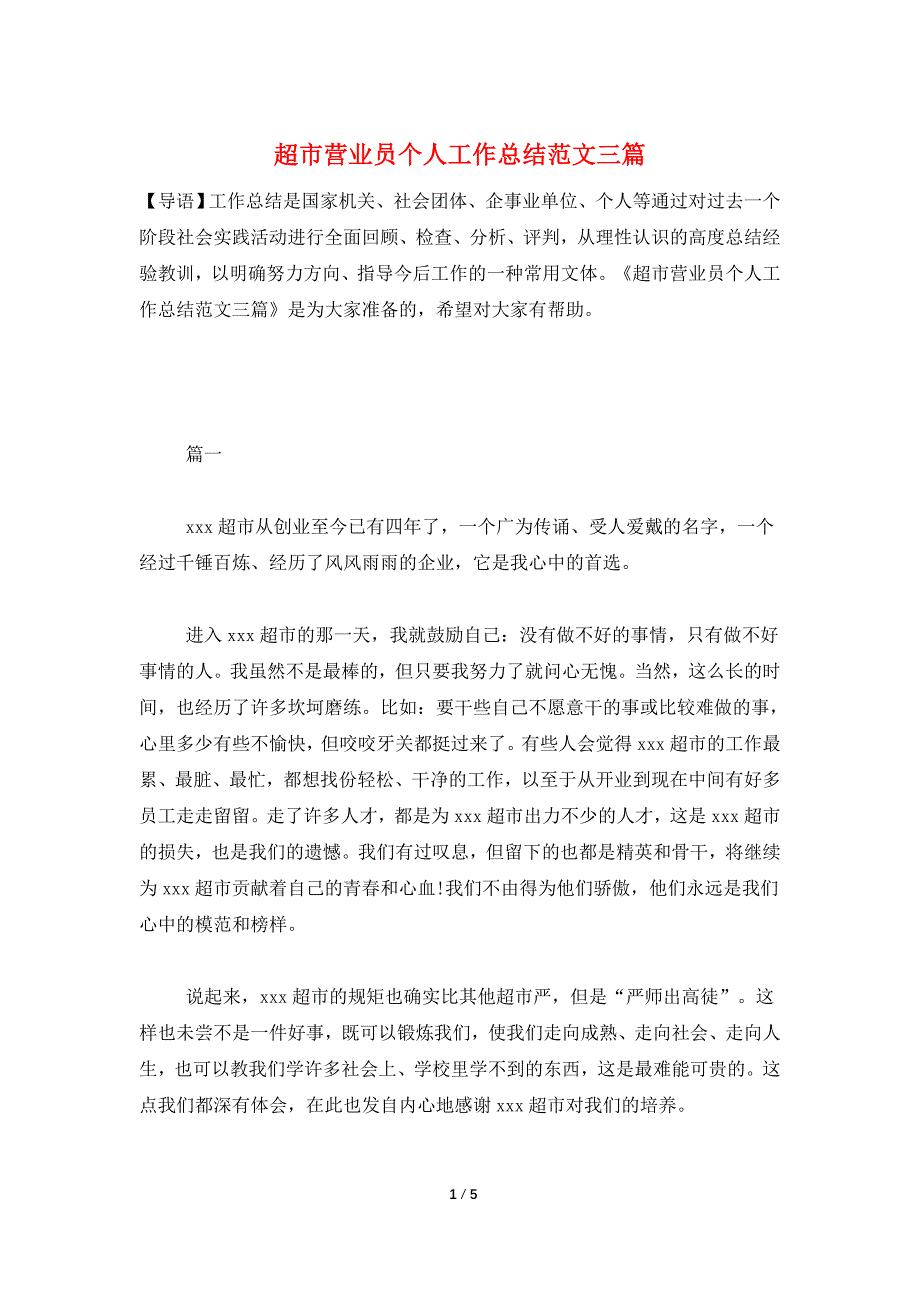 超市营业员个人工作总结范文三篇

【导语】工作总结是国家机关、社会团体、企事业单位、个人等通过对过去一个阶段社会实践活动进行全面回顾、检查、分析、评判，从理性认识的高度总结经验教训，以明确努力方向、指导今后工作的一种常用文体。《超市营业员个人工作总结范文三篇》是为大家准备的，希望对大家有帮助。

篇一

xxx 超市从创业至今已有四年了，一个广为传诵、受人爱戴的名字，一个经过千锤百炼、经历了风风雨雨的企业，它是我心中的首选。

进入 xxx 超市的那一天，我就鼓励自己：没有做不好的事情，只有做不好事情的人。我虽然不是最棒的，但只要我努力了就问心无愧。当然，这么长的时间，也经历了许多坎坷磨练。比如：要干些自己不愿意干的事或比较难做的事，心里多少有些不愉快，但咬咬牙关都挺过来了。有些人会觉得 xxx 超市的工作最累、最脏、最忙，都想找份轻松、干净的工作，以至于从开业到现在中间有好多员工走走留留。走了许多人才，都是为 xxx 超市出力不少的人才，这是 xxx 超市的损失，也是我们的遗憾。我们有过叹息，但留下的也都是精英和骨干，将继续为 xxx 超市贡献着自己的青春和心血!我们不由得为他们骄傲，他们永远是我们心中的模范和榜样。

说起来，xxx 超市的规矩也确实比其他超市严，但是“严师出高徒”。这样也未尝不是一件好事，既可以锻炼我们，使我们走向成熟、走向社会、走向人生，也可以教我们学许多社会上、学校里学不到的东西，这是最难能可贵的。这点我们都深有体会，在此也发自内心地感谢 xxx 超市对我们的培养。

1 / 5